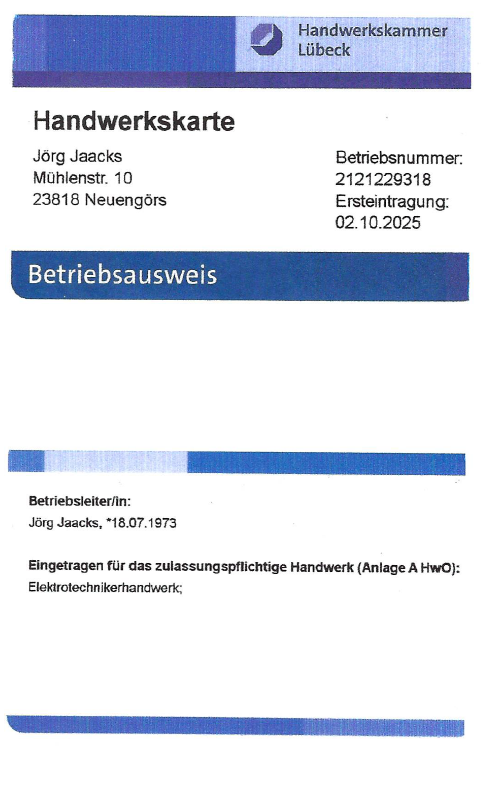 Handwerkskammer
Lübeck

Handwerkskarte

Jörg Jaacks
Mühlenstr. 10
23818 Neuengörs

Betriebsnummer:
2121229318
Ersteintragung:
02.10.2025

Betriebsausweis

Betriebsleiter/in:
Jörg Jaacks, *18.07.1973

Eingetragen für das zulassungspflichtige Handwerk (Anlage A HwO):
Elektrotechnikerhandwerk;